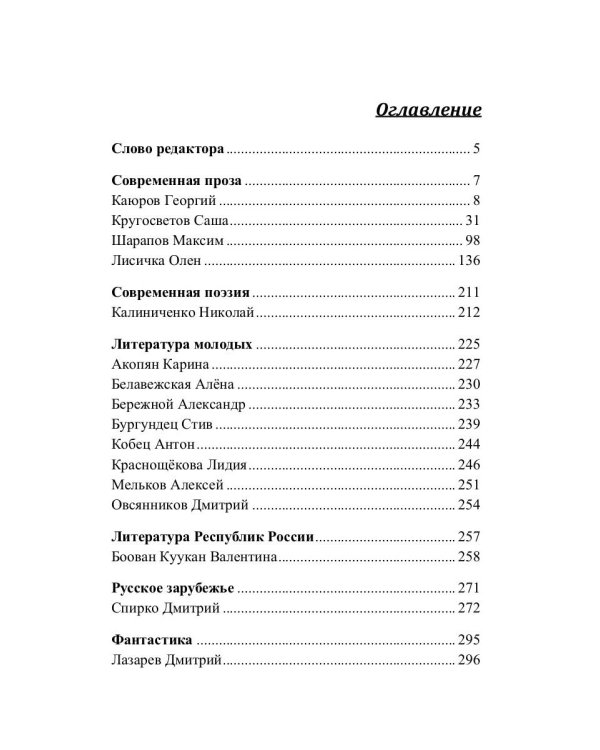 Оглавление

Слово редактора 5

Современная проза 7
Каюров Георгий 8
Кругосветов Саша 31
Шарапов Максим 98
Лисичка Олен 136

Современная поэзия 211
Калиниченко Николай 212

Литература молодых 225
Акопян Карина 227
Белавежская Алёна 230
Бережной Александр 233
Бургундец Стив 239
Кобец Антон 244
Краснощёкова Лидия 246
Мельков Алексей 251
Овсянников Дмитрий 254

Литература Республик России 257
Боован Куукан Валентина 258

Русское зарубежье 271
Спирко Дмитрий 272

Фантастика 295
Лазарев Дмитрий 296